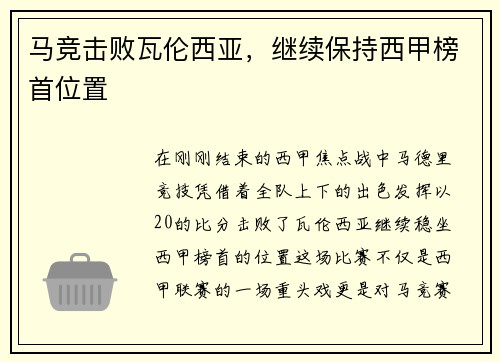 马竞击败瓦伦西亚，继续保持西甲榜首位置

在刚刚结束的西甲焦点战中马德里竞技凭借着全队上下的出色发挥以20的比分击败了瓦伦西亚继续稳坐西甲榜首的位置这场比赛不仅是西甲联赛的一场重头戏更是对马竞赛